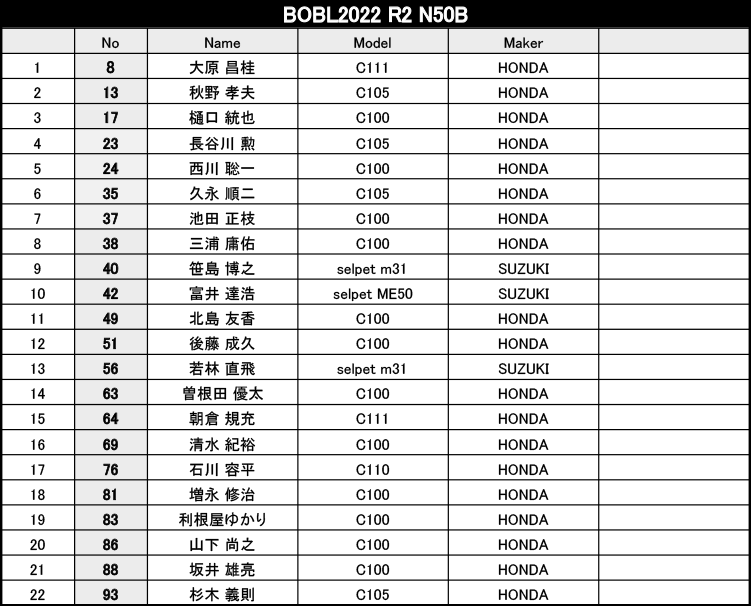 BOBL2022 R2 N50B

|  | No | Name | Model | Maker |  |
|---|---|---|---|---|---|
| 1 | 8 | 大原 昌桂 | C111 | HONDA |  |
| 2 | 13 | 秋野 孝夫 | C105 | HONDA |  |
| 3 | 17 | 樋口 統也 | C100 | HONDA |  |
| 4 | 23 | 長谷川 勲 | C105 | HONDA |  |
| 5 | 24 | 西川 聡一 | C100 | HONDA |  |
| 6 | 35 | 久永 順二 | C105 | HONDA |  |
| 7 | 37 | 池田 正枝 | C100 | HONDA |  |
| 8 | 38 | 三浦 庸佑 | C100 | HONDA |  |
| 9 | 40 | 笹島 博之 | selpet m31 | SUZUKI |  |
| 10 | 42 | 富井 達浩 | selpet ME50 | SUZUKI |  |
| 11 | 49 | 北島 友香 | C100 | HONDA |  |
| 12 | 51 | 後藤 成久 | C100 | HONDA |  |
| 13 | 56 | 若林 直飛 | selpet m31 | SUZUKI |  |
| 14 | 63 | 曽根田 優太 | C100 | HONDA |  |
| 15 | 64 | 朝倉 規充 | C111 | HONDA |  |
| 16 | 69 | 清水 紀裕 | C100 | HONDA |  |
| 17 | 76 | 石川 容平 | C110 | HONDA |  |
| 18 | 81 | 増永 修治 | C100 | HONDA |  |
| 19 | 83 | 利根屋ゆかり | C100 | HONDA |  |
| 20 | 86 | 山下 尚之 | C100 | HONDA |  |
| 21 | 88 | 坂井 雄亮 | C100 | HONDA |  |
| 22 | 93 | 杉木 義則 | C105 | HONDA |  |